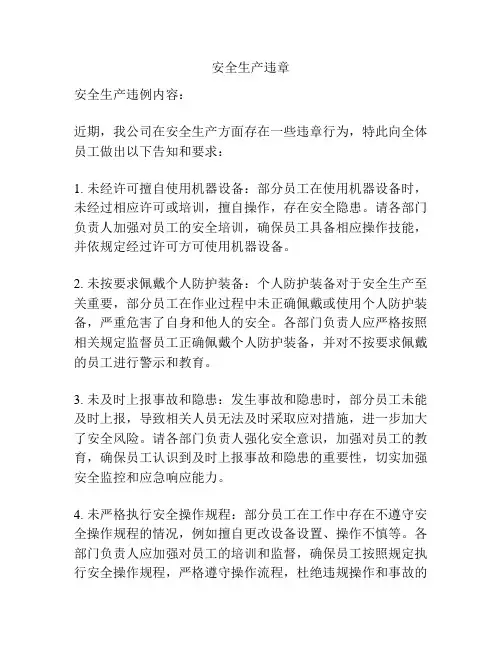 安全生产违章

安全生产违例内容：

近期，我公司在安全生产方面存在一些违章行为，特此向全体员工做出以下告知和要求：

1. 未经许可擅自使用机器设备：部分员工在使用机器设备时，未经过相应许可或培训，擅自操作，存在安全隐患。请各部门负责人加强对员工的安全培训，确保员工具备相应操作技能，并依规定经过许可方可使用机器设备。

2. 未按要求佩戴个人防护装备：个人防护装备对于安全生产至关重要，部分员工在作业过程中未正确佩戴或使用个人防护装备，严重危害了自身和他人的安全。各部门负责人应严格按照相关规定监督员工正确佩戴个人防护装备，并对不按要求佩戴的员工进行警示和教育。

3. 未及时上报事故和隐患：发生事故和隐患时，部分员工未能及时上报，导致相关人员无法及时采取应对措施，进一步加大了安全风险。请各部门负责人强化安全意识，加强对员工的教育，确保员工认识到及时上报事故和隐患的重要性，切实加强安全监控和应急响应能力。

4. 未严格执行安全操作规程：部分员工在工作中存在不遵守安全操作规程的情况，例如擅自更改设备设置、操作不慎等。各部门负责人应加强对员工的培训和监督，确保员工按照规定执行安全操作规程，严格遵守操作流程，杜绝违规操作和事故的